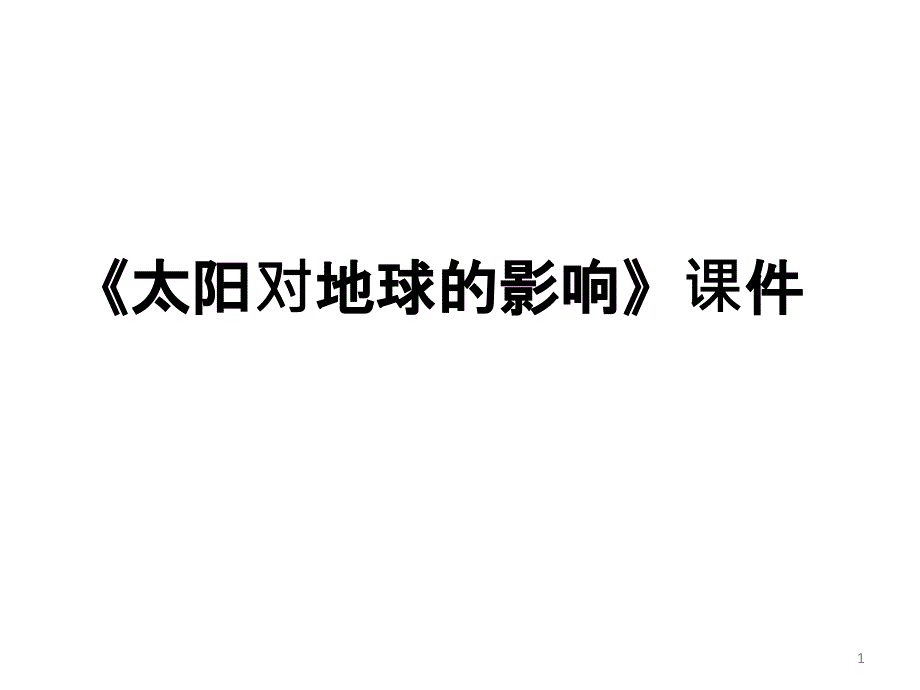 《太阳对地球的影响》课件

1